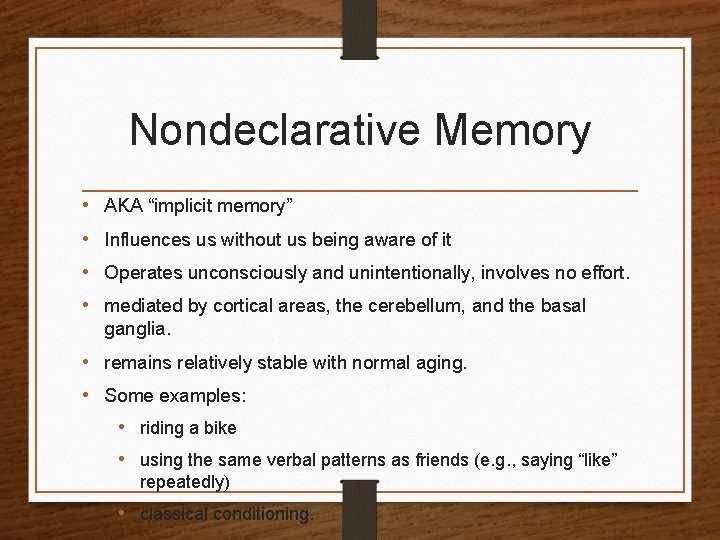 Nondeclarative Memory

• AKA “implicit memory”
• Influences us without us being aware of it
• Operates unconsciously and unintentionally, involves no effort.
• mediated by cortical areas, the cerebellum, and the basal ganglia.
• remains relatively stable with normal aging.
• Some examples:
  • riding a bike
  • using the same verbal patterns as friends (e.g., saying “like” repeatedly)
  • classical conditioning.